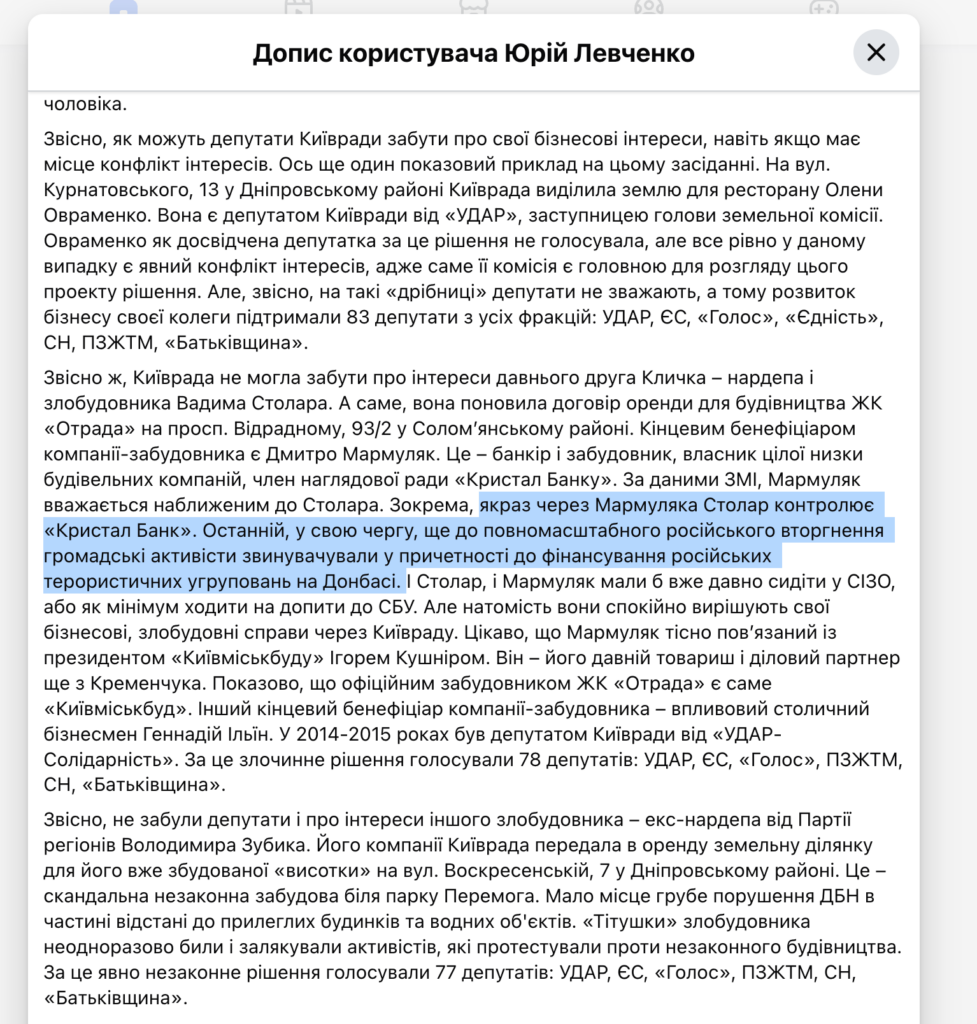 Допис користувача Юрій Левченко

чоловіка.

Звісно, як можуть депутати Київради забути про свої бізнесові інтереси, навіть якщо має місце конфлікт інтересів. Ось ще один показовий приклад на цьому засіданні. На вул. Курнатовського, 13 у Дніпровському районі Київрада виділила землю для ресторану Олени Овраменко. Вона є депутатом Київради від «УДАР», заступницею голови земельної комісії. Овраменко як досвідчена депутатка за це рішення не голосувала, але все рівно у даному випадку є явний конфлікт інтересів, адже саме її комісія є головною для розгляду цього проекту рішення. Але, звісно, на такі «дрібниці» депутати не зважають, а тому розвиток бізнесу своєї колеги підтримали 83 депутати з усіх фракцій: УДАР, ЄС, «Голос», «Єдність», СН, ПЗЖТМ, «Батьківщина».

Звісно ж, Київрада не могла забути про інтереси давнього друга Кличка – нардепа і злобудовника Вадима Столара. А саме, вона поновила договір оренди для будівництва ЖК «Отрада» на просп. Відрадному, 93/2 у Солом'янському районі. Кінцевим бенефіціаром компанії-забудовника є Дмитро Мармуляк. Це – банкір і забудовник, власник цілої низки будівельних компаній, член наглядової ради «Кристал Банку». За даними ЗМІ, Мармуляк вважається наближеним до Столара. Зокрема, якраз через Мармуляка Столар контролює «Кристал Банк». Останній, у свою чергу, ще до повномасштабного російського вторгнення громадські активісти звинувачували у причетності до фінансування російських терористичних угруповань на Донбасі. І Столар, і Мармуляк мали б вже давно сидіти у СІЗО, або як мінімум ходити на допити до СБУ. Але натомість вони спокійно вирішують свої бізнесові, злобудовні справи через Київраду. Цікаво, що Мармуляк тісно пов'язаний із президентом «Київміськбуду» Ігорем Кушніром. Він – його давній товариш і діловий партнер ще з Кременчука. Показово, що офіційним забудовником ЖК «Отрада» є саме «Київміськбуд». Інший кінцевий бенефіціар компанії-забудовника – впливовий столичний бізнесмен Геннадій Ільїн. У 2014-2015 роках був депутатом Київради від «УДАР-Солідарність». За це злочинне рішення голосували 78 депутатів: УДАР, ЄС, «Голос», ПЗЖТМ, СН, «Батьківщина».

Звісно, не забули депутати і про інтереси іншого злобудовника – екс-нардепа від Партії регіонів Володимира Зубика. Його компанії Київрада передала в оренду земельну ділянку для його вже збудованої «висотки» на вул. Воскресенській, 7 у Дніпровському районі. Це – скандальна незаконна забудова біля парку Перемога. Мало місце грубе порушення ДБН в частині відстані до прилеглих будинків та водних об'єктів. «Тітушки» злобудовника неодноразово били і залякували активістів, які протестували проти незаконного будівництва. За це явно незаконне рішення голосували 77 депутатів: УДАР, ЄС, «Голос», ПЗЖТМ, СН, «Батьківщина».